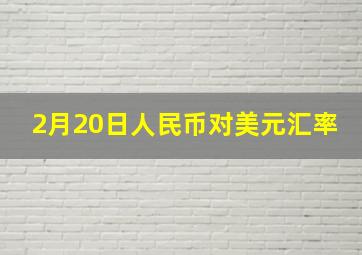 2月20日人民币对美元汇率